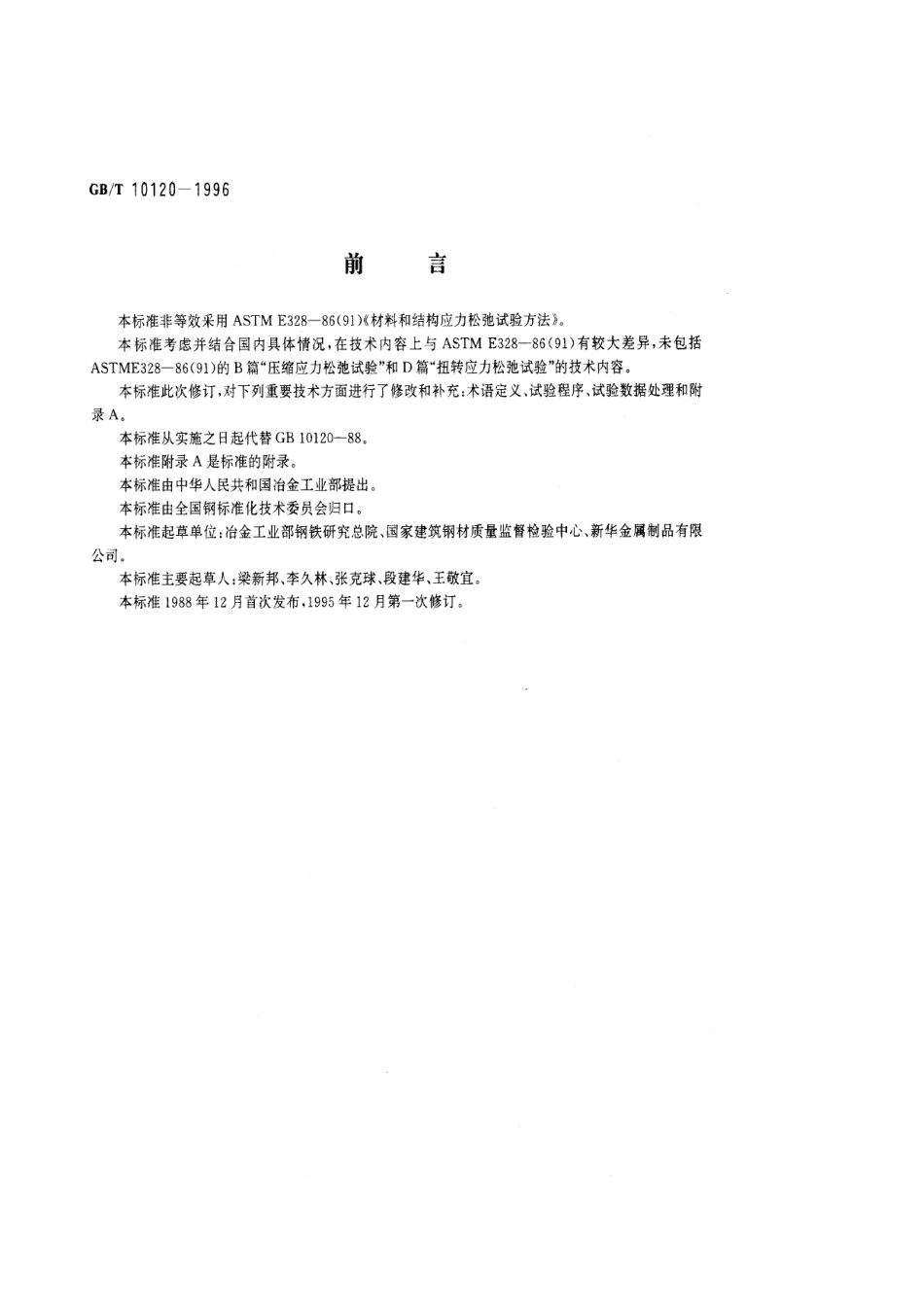 GB/T 10120—1996

前　言

本标准非等效采用 ASTM E328—86(91)《材料和结构应力松弛试验方法》。

本标准考虑并结合国内具体情况，在技术内容上与 ASTM E328—86(91)有较大差异，未包括 ASTME328—86(91)的 B 篇“压缩应力松弛试验”和 D 篇“扭转应力松弛试验”的技术内容。

本标准此次修订，对下列重要技术方面进行了修改和补充：术语定义、试验程序、试验数据处理和附录 A。

本标准从实施之日起代替 GB 10120—88。

本标准附录 A 是标准的附录。

本标准由中华人民共和国冶金工业部提出。

本标准由全国钢标准化技术委员会归口。

本标准起草单位：冶金工业部钢铁研究总院、国家建筑钢材质量监督检验中心、新华金属制品有限公司。

本标准主要起草人：梁新邦、李久林、张克球、段建华、王敬宜。

本标准 1988 年 12 月首次发布，1995 年 12 月第一次修订。